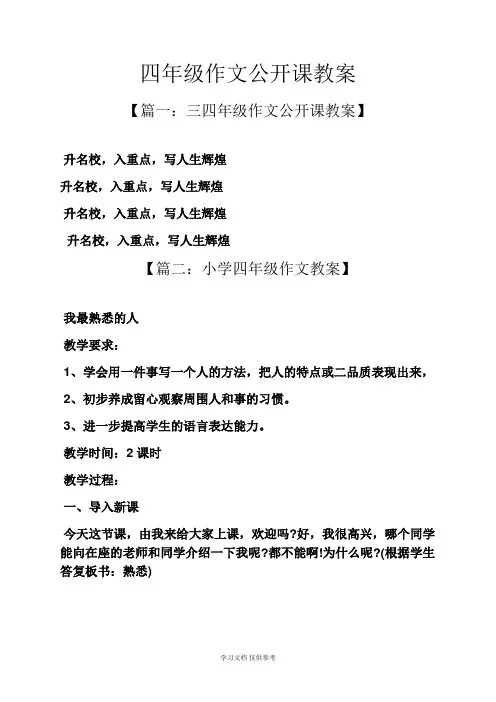 四年级作文公开课教案

【篇一：三四年级作文公开课教案】

升名校，入重点，写人生辉煌

升名校，入重点，写人生辉煌

升名校，入重点，写人生辉煌

升名校，入重点，写人生辉煌

【篇二：小学四年级作文教案】

我最熟悉的人

教学要求：

1、学会用一件事写一个人的方法，把人的特点或二品质表现出来，

2、初步养成留心观察周围人和事的习惯。

3、进一步提高学生的语言表达能力。

教学时间：2 课时

教学过程：

一、导入新课

今天这节课，由我来给大家上课，欢迎吗?好，我很高兴，哪个同学能向在座的老师和同学介绍一下我呢?都不能啊!为什么呢?(根据学生答复板书：熟悉)

学习文档 仅供参考